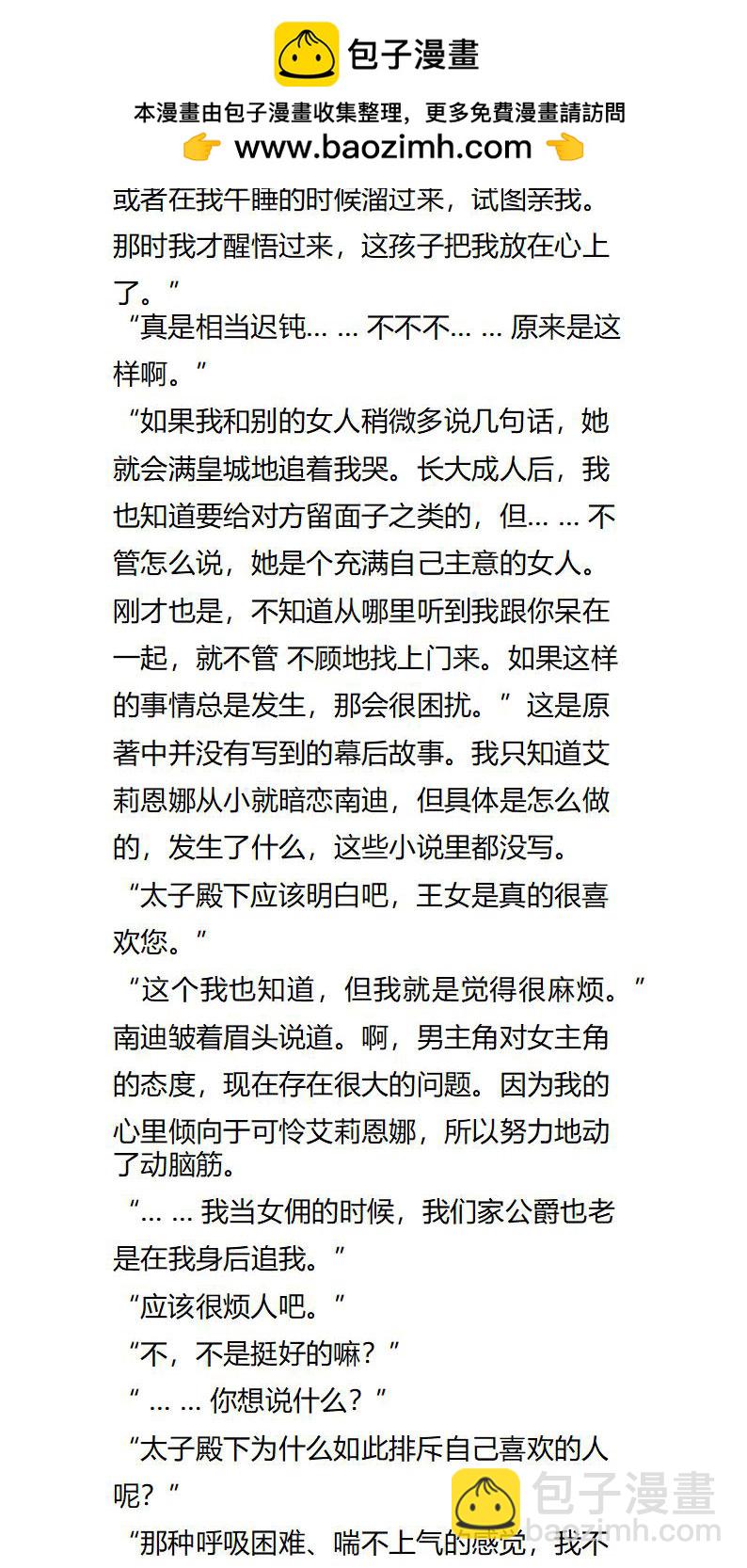 包子漫畫

本漫畫由包子漫畫收集整理，更多免費漫畫請訪問
www.baozimh.com

或者在我午睡的时候溜过来，试图亲我。那时我才醒悟过来，这孩子把我放在心上了。”

“真是相当迟钝… … 不不不… … 原来是这样啊。”

“如果我和别的女人稍微多说几句话，她就会满皇城地追着我哭。长大成人后，我也知道要给对方留面子之类的，但… … 不管怎么说，她是个充满自己主意的女人。刚才也是，不知道从哪里听到我跟你呆在一起，就不管 不顾地找上门来。如果这样的事情总是发生，那会很困扰。”这是原著中并没有写到的幕后故事。我只知道艾莉恩娜从小就暗恋南迪，但具体是怎么做的，发生了什么，这些小说里都没写。

“太子殿下应该明白吧，王女是真的很喜欢您。”

“这个我也知道，但我就是觉得很麻烦。”南迪皱着眉头说道。啊，男主角对女主角的态度，现在存在很大的问题。因为我的心里倾向于可怜艾莉恩娜，所以努力地动了动脑筋。

“… … 我当女佣的时候，我们家公爵也老是在我身后追我。”

“应该很烦人吧。”

“不，不是挺好的嘛？”

“ … … 你想说什么？”

“太子殿下为什么如此排斥自己喜欢的人呢？”

“那种呼吸困难、喘不上气的感觉，我不

包子漫畫
baozimh.com